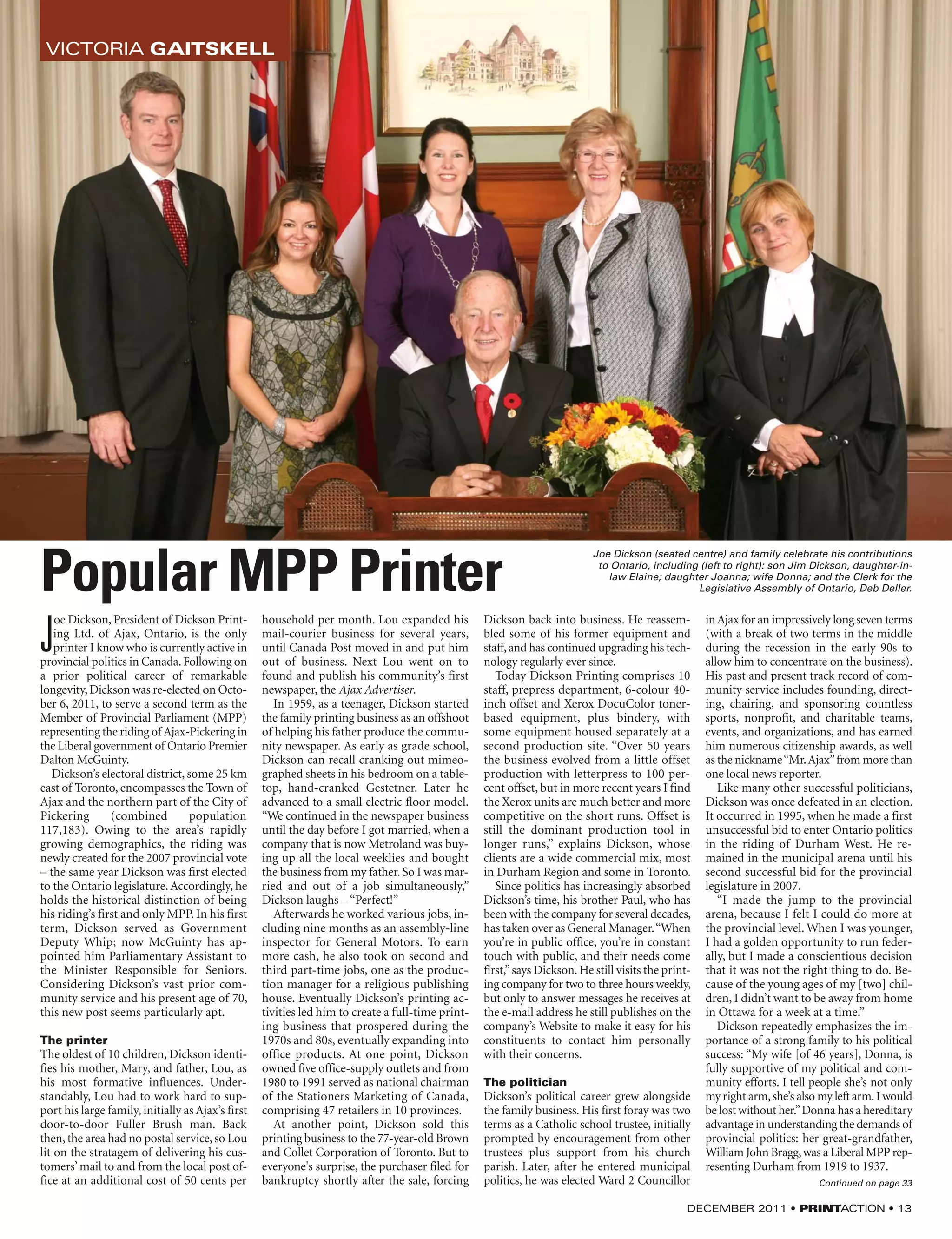 VICTORIA GAITSKELL

Popular MPP Printer

Joe Dickson (seated centre) and family celebrate his contributions to Ontario, including (left to right): son Jim Dickson, daughter-in-law Elaine; daughter Joanna; wife Donna; and the Clerk for the Legislative Assembly of Ontario, Deb Deller.

Joe Dickson, President of Dickson Printing Ltd. of Ajax, Ontario, is the only printer I know who is currently active in provincial politics in Canada. Following on a prior political career of remarkable longevity, Dickson was re-elected on October 6, 2011, to serve a second term as the Member of Provincial Parliament (MPP) representing the riding of Ajax-Pickering in the Liberal government of Ontario Premier Dalton McGuinty.

Dickson's electoral district, some 25 km east of Toronto, encompasses the Town of Ajax and the northern part of the City of Pickering (combined population 117,183). Owing to the area's rapidly growing demographics, the riding was newly created for the 2007 provincial vote – the same year Dickson was first elected to the Ontario legislature. Accordingly, he holds the historical distinction of being his riding's first and only MPP. In his first term, Dickson served as Government Deputy Whip; now McGuinty has appointed him Parliamentary Assistant to the Minister Responsible for Seniors. Considering Dickson's vast prior community service and his present age of 70, this new post seems particularly apt.

The printer
The oldest of 10 children, Dickson identifies his mother, Mary, and father, Lou, as his most formative influences. Understandably, Lou had to work hard to support his large family, initially as Ajax's first door-to-door Fuller Brush man. Back then, the area had no postal service, so Lou lit on the stratagem of delivering his customers' mail to and from the local post office at an additional cost of 50 cents per household per month. Lou expanded his mail-courier business for several years, until Canada Post moved in and put him out of business. Next Lou went on to found and publish his community's first newspaper, the Ajax Advertiser.

In 1959, as a teenager, Dickson started the family printing business as an offshoot of helping his father produce the community newspaper. As early as grade school, Dickson can recall cranking out mimeographed sheets in his bedroom on a tabletop, hand-cranked Gestetner. Later he advanced to a small electric floor model. "We continued in the newspaper business until the day before I got married, when a company that is now Metroland was buying up all the local weeklies and bought the business from my father. So I was married and out of a job simultaneously," Dickson laughs – "Perfect!"

Afterwards he worked various jobs, including nine months as an assembly-line inspector for General Motors. To earn more cash, he also took on second and third part-time jobs, one as the production manager for a religious publishing house. Eventually Dickson's printing activities led him to create a full-time printing business that prospered during the 1970s and 80s, eventually expanding into office products. At one point, Dickson owned five office-supply outlets and from 1980 to 1991 served as national chairman of the Stationers Marketing of Canada, comprising 47 retailers in 10 provinces.

At another point, Dickson sold this printing business to the 77-year-old Brown and Collet Corporation of Toronto. But to everyone's surprise, the purchaser filed for bankruptcy shortly after the sale, forcing Dickson back into business. He reassembled some of his former equipment and staff, and has continued upgrading his technology regularly ever since.

Today Dickson Printing comprises 10 staff, prepress department, 6-colour 40-inch offset and Xerox DocuColor toner-based equipment, plus bindery, with some equipment housed separately at a second production site. "Over 50 years the business evolved from a little offset production with letterpress to 100 percent offset, but in more recent years I find the Xerox units are much better and more competitive on the short runs. Offset is still the dominant production tool in longer runs," explains Dickson, whose clients are a wide commercial mix, most in Durham Region and some in Toronto.

Since politics has increasingly absorbed Dickson's time, his brother Paul, who has been with the company for several decades, has taken over as General Manager. "When you're in public office, you're in constant touch with public, and their needs come first," says Dickson. He still visits the printing company for two to three hours weekly, but only to answer messages he receives at the e-mail address he still publishes on the company's Website to make it easy for his constituents to contact him personally with their concerns.

The politician
Dickson's political career grew alongside the family business. His first foray was two terms as a Catholic school trustee, initially prompted by encouragement from other trustees plus support from his church parish. Later, after he entered municipal politics, he was elected Ward 2 Councillor in Ajax for an impressively long seven terms (with a break of two terms in the middle during the recession in the early 90s to allow him to concentrate on the business). His past and present track record of community service includes founding, directing, chairing, and sponsoring countless sports, nonprofit, and charitable teams, events, and organizations, and has earned him numerous citizenship awards, as well as the nickname "Mr. Ajax" from more than one local news reporter.

Like many other successful politicians, Dickson was once defeated in an election. It occurred in 1995, when he made a first unsuccessful bid to enter Ontario politics in the riding of Durham West. He remained in the municipal arena until his second successful bid for the provincial legislature in 2007.

"I made the jump to the provincial arena, because I felt I could do more at the provincial level. When I was younger, I had a golden opportunity to run federally, but I made a conscientious decision that it was not the right thing to do. Because of the young ages of my [two] children, I didn't want to be away from home in Ottawa for a week at a time."

Dickson repeatedly emphasizes the importance of a strong family to his political success: "My wife [of 46 years], Donna, is fully supportive of my political and community efforts. I tell people she's not only my right arm, she's also my left arm. I would be lost without her." Donna has a hereditary advantage in understanding the demands of provincial politics: her great-grandfather, William John Bragg, was a Liberal MPP representing Durham from 1919 to 1937.

Continued on page 33

DECEMBER 2011 • PRINTACTION • 13